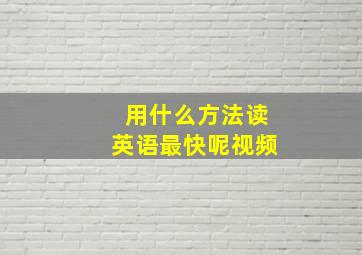 用什么方法读
英语最快呢视频